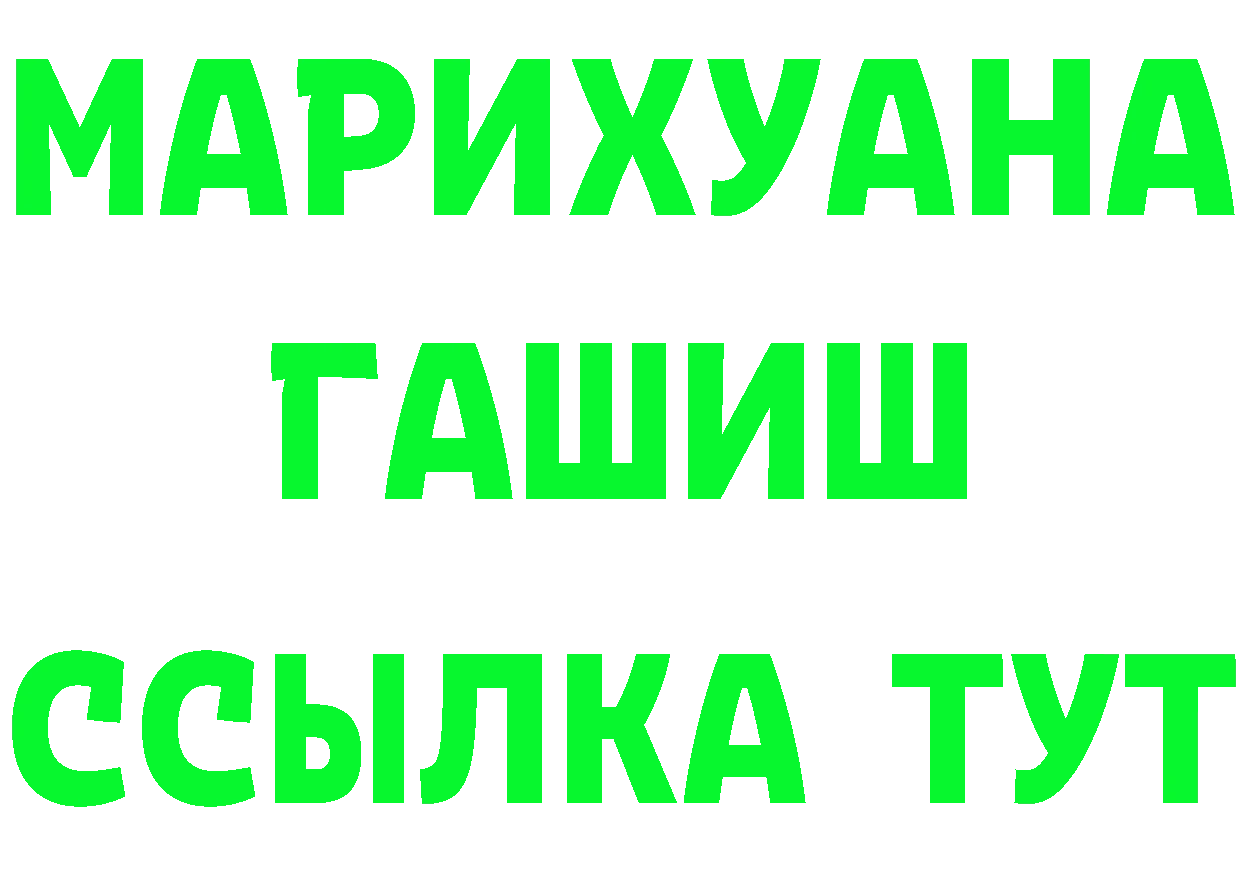 МАРИХУАНА
ГАШИШ
ССЫЛКА ТУТ